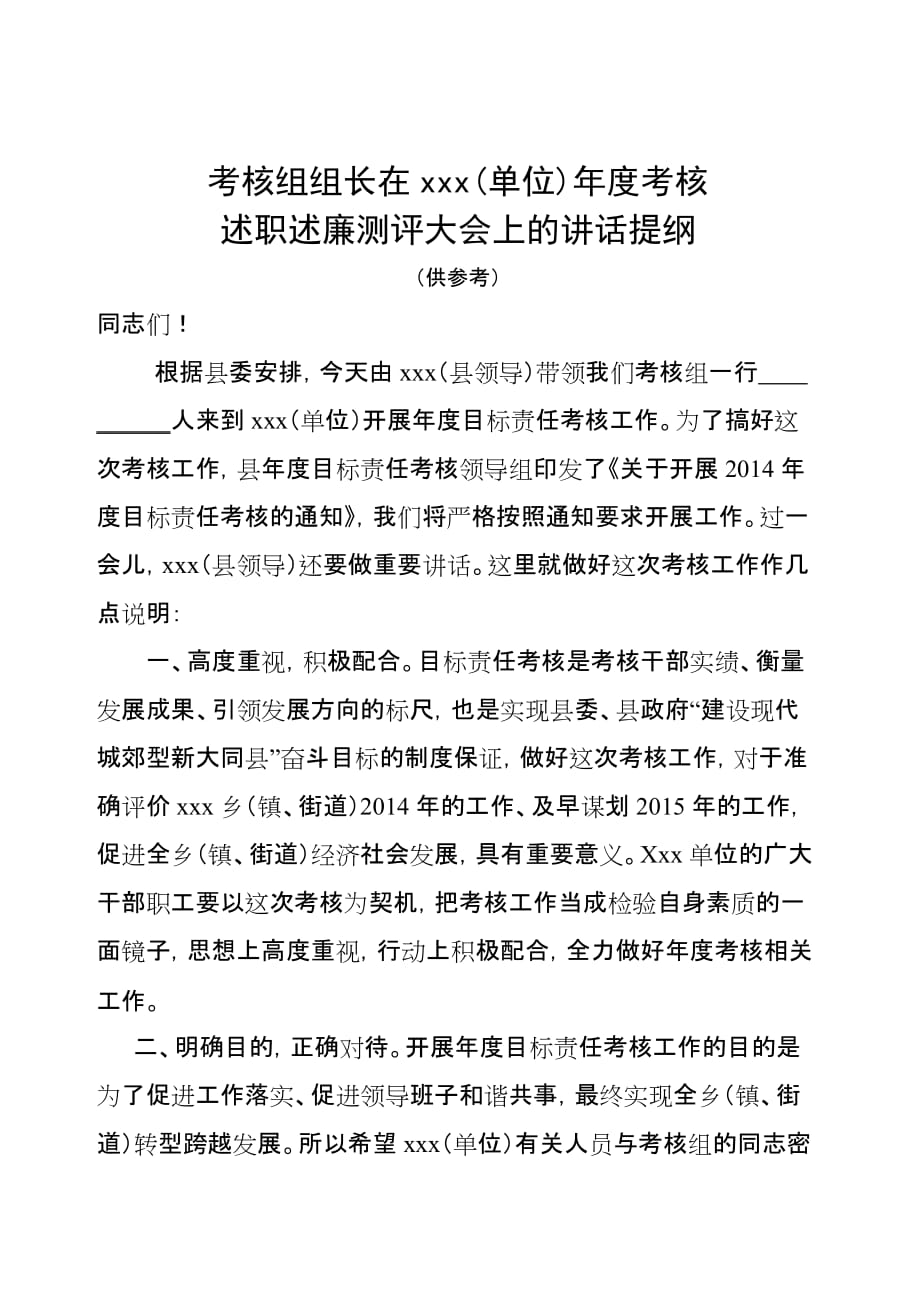 考核组组长在 xxx（单位）年度考核
述职述廉测评大会上的讲话提纲
（供参考）

同志们！

根据县委安排，今天由 xxx（县领导）带领我们考核组一行__________人来到 xxx（单位）开展年度目标责任考核工作。为了搞好这次考核工作，县年度目标责任考核领导组印发了《关于开展 2014 年度目标责任考核的通知》，我们将严格按照通知要求开展工作。过一会儿，xxx（县领导）还要做重要讲话。这里就做好这次考核工作作几点说明：

一、高度重视，积极配合。目标责任考核是考核干部实绩、衡量发展成果、引领发展方向的标尺，也是实现县委、县政府“建设现代城郊型新大同县”奋斗目标的制度保证，做好这次考核工作，对于准确评价 xxx 乡（镇、街道）2014 年的工作、及早谋划 2015 年的工作，促进全乡（镇、街道）经济社会发展，具有重要意义。Xxx 单位的广大干部职工要以这次考核为契机，把考核工作当成检验自身素质的一面镜子，思想上高度重视，行动上积极配合，全力做好年度考核相关工作。

二、明确目的，正确对待。开展年度目标责任考核工作的目的是为了促进工作落实、促进领导班子和谐共事，最终实现全乡（镇、街道）转型跨越发展。所以希望 xxx（单位）有关人员与考核组的同志密